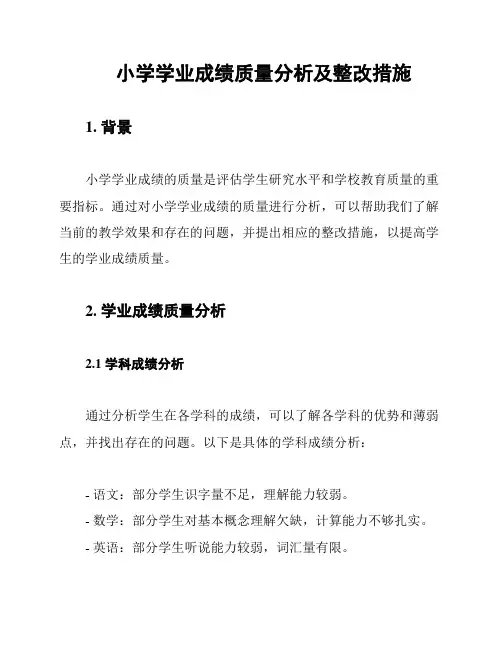 小学学业成绩质量分析及整改措施

1. 背景

小学学业成绩的质量是评估学生研究水平和学校教育质量的重要指标。通过对小学学业成绩的质量进行分析，可以帮助我们了解当前的教学效果和存在的问题，并提出相应的整改措施，以提高学生的学业成绩质量。

2. 学业成绩质量分析

2.1 学科成绩分析

通过分析学生在各学科的成绩，可以了解各学科的优势和薄弱点，并找出存在的问题。以下是具体的学科成绩分析：

- 语文：部分学生识字量不足，理解能力较弱。
- 数学：部分学生对基本概念理解欠缺，计算能力不够扎实。
- 英语：部分学生听说能力较弱，词汇量有限。